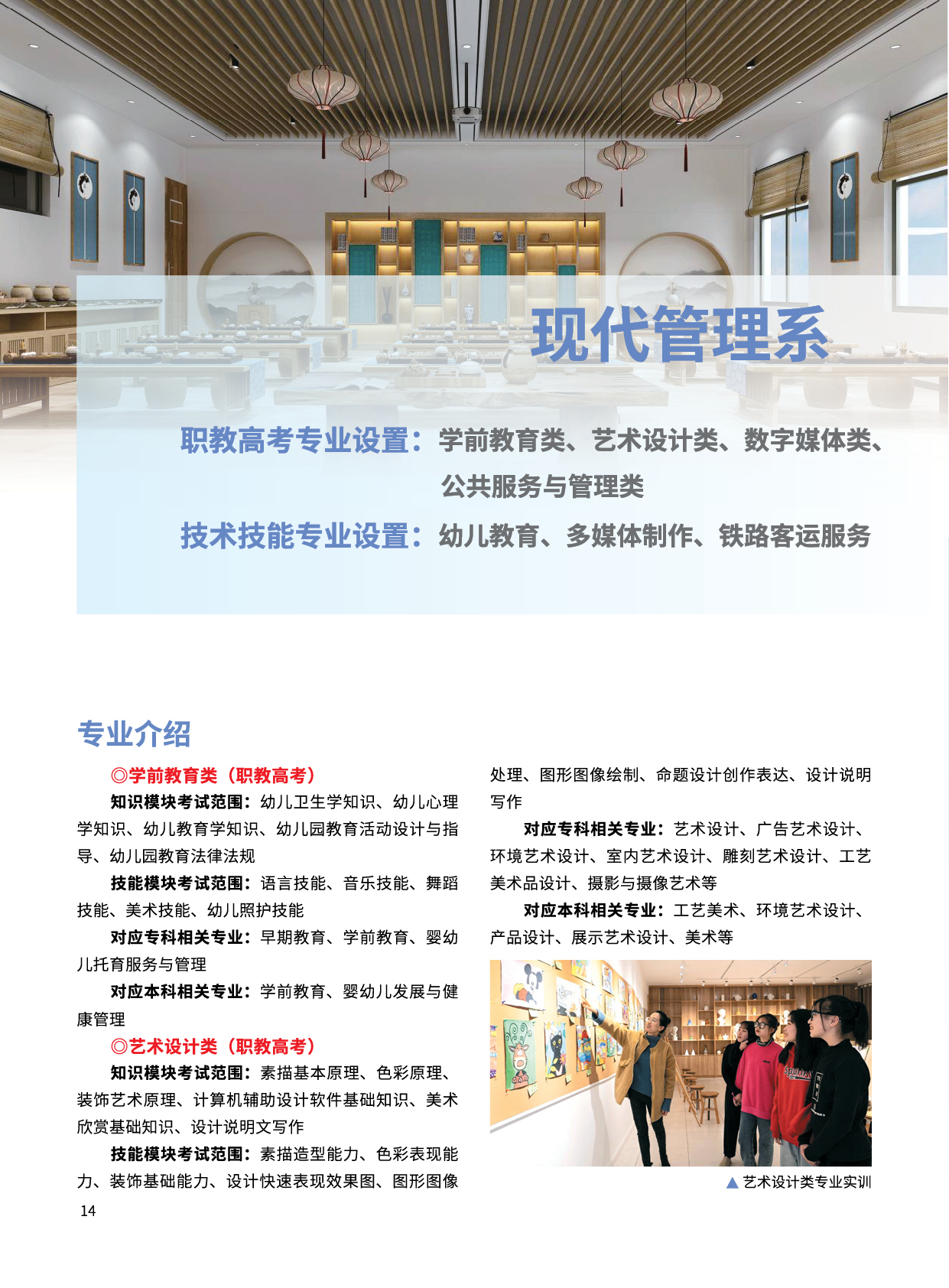 现代管理系

职教高考专业设置：学前教育类、艺术设计类、数字媒体类、公共服务与管理类

技术技能专业设置：幼儿教育、多媒体制作、铁路客运服务

专业介绍

◎学前教育类（职教高考）

知识模块考试范围：幼儿卫生学知识、幼儿心理学知识、幼儿教育学知识、幼儿园教育活动设计与指导、幼儿园教育法律法规

技能模块考试范围：语言技能、音乐技能、舞蹈技能、美术技能、幼儿照护技能

对应专科相关专业：早期教育、学前教育、婴幼儿托育服务与管理

对应本科相关专业：学前教育、婴幼儿发展与健康管理

◎艺术设计类（职教高考）

知识模块考试范围：素描基本原理、色彩原理、装饰艺术原理、计算机辅助设计软件基础知识、美术欣赏基础知识、设计说明文写作

技能模块考试范围：素描造型能力、色彩表现能力、装饰基础能力、设计快速表现效果图、图形图像处理、图形图像绘制、命题设计创作表达、设计说明写作

对应专科相关专业：艺术设计、广告艺术设计、环境艺术设计、室内艺术设计、雕刻艺术设计、工艺美术品设计、摄影与摄像艺术等

对应本科相关专业：工艺美术、环境艺术设计、产品设计、展示艺术设计、美术等

▲ 艺术设计类专业实训

14